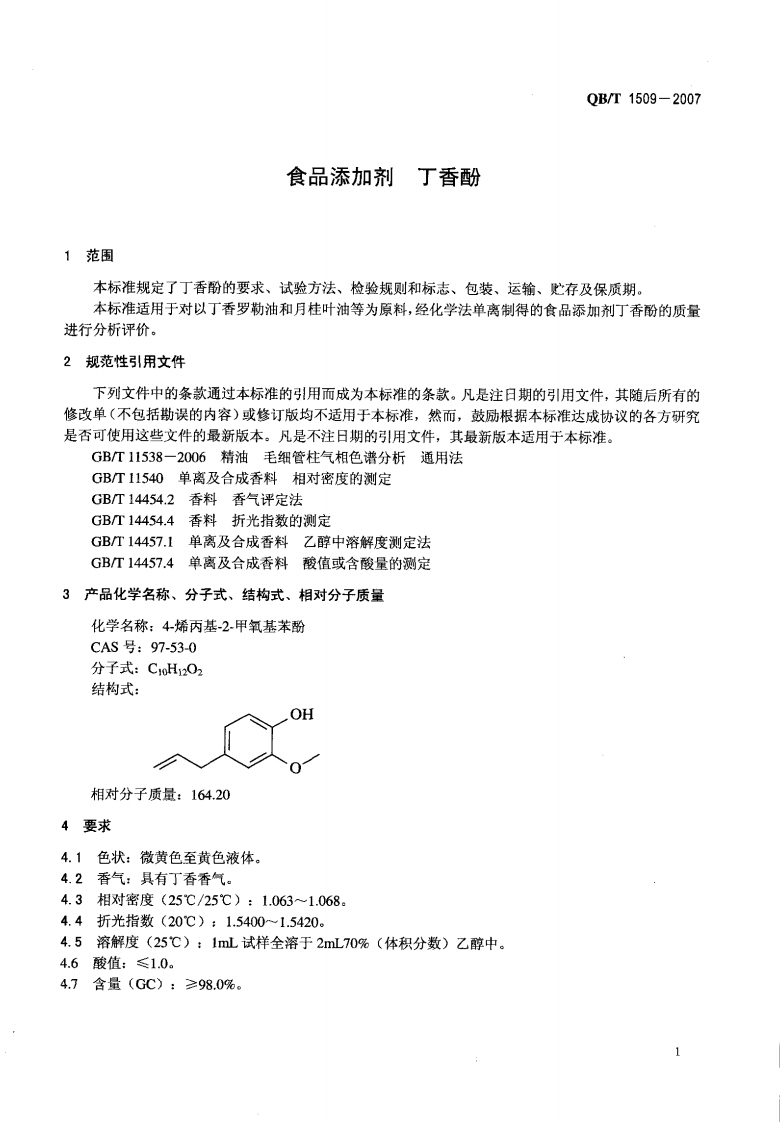 QB/T 1509－2007

食品添加剂　丁香酚

1　范围

本标准规定了丁香酚的要求、试验方法、检验规则和标志、包装、运输、贮存及保质期。

本标准适用于对以丁香罗勒油和月桂叶油等为原料，经化学法单离制得的食品添加剂丁香酚的质量进行分析评价。

2　规范性引用文件

下列文件中的条款通过本标准的引用而成为本标准的条款。凡是注日期的引用文件，其随后所有的修改单（不包括勘误的内容）或修订版均不适用于本标准，然而，鼓励根据本标准达成协议的各方研究是否可使用这些文件的最新版本。凡是不注日期的引用文件，其最新版本适用于本标准。

GB/T 11538－2006　精油　毛细管柱气相色谱分析　通用法

GB/T 11540　单离及合成香料　相对密度的测定

GB/T 14454.2　香料　香气评定法

GB/T 14454.4　香料　折光指数的测定

GB/T 14457.1　单离及合成香料　乙醇中溶解度测定法

GB/T 14457.4　单离及合成香料　酸值或含酸量的测定

3　产品化学名称、分子式、结构式、相对分子质量

化学名称：4-烯丙基-2-甲氧基苯酚

CAS 号：97-53-0

分子式：$C_{10}H_{12}O_2$

结构式：

OH

O

相对分子质量：164.20

4　要求

4.1　色状：微黄色至黄色液体。

4.2　香气：具有丁香香气。

4.3　相对密度（25℃/25℃）：1.063～1.068。

4.4　折光指数（20℃）：1.5400～1.5420。

4.5　溶解度（25℃）：1mL 试样全溶于 2mL70%（体积分数）乙醇中。

4.6　酸值：≤1.0。

4.7　含量（GC）：≥98.0%。

1